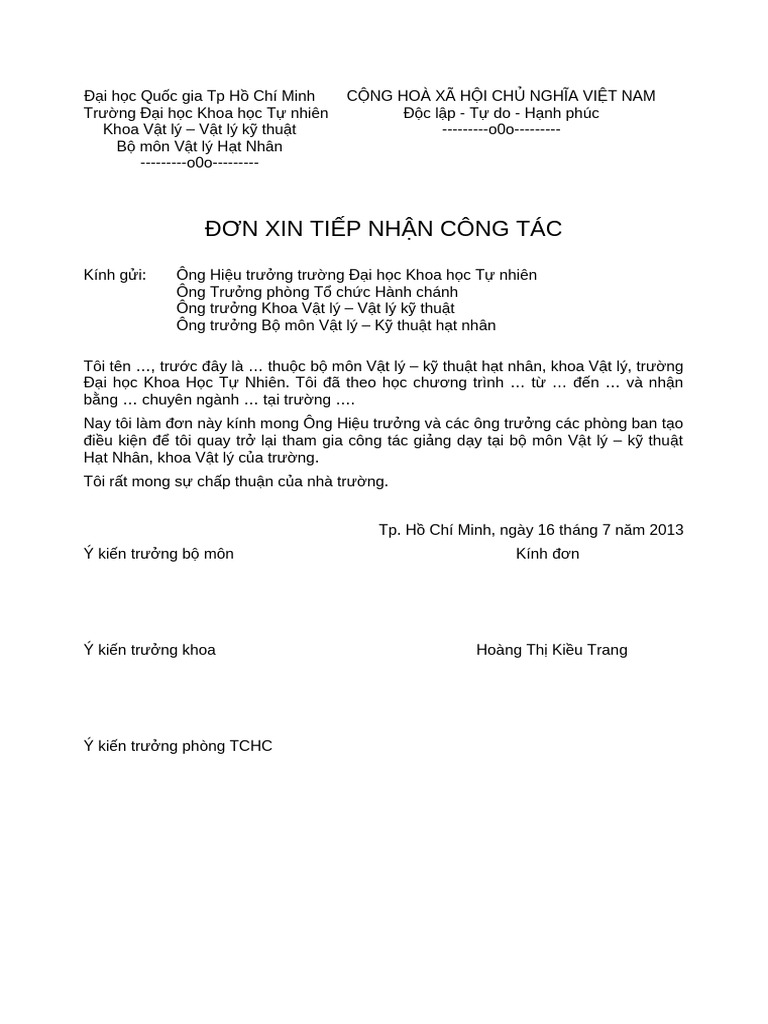 Đại học Quốc gia Tp Hồ Chí Minh
Trường Đại học Khoa học Tự nhiên
Khoa Vật lý – Vật lý kỹ thuật
Bộ môn Vật lý Hạt Nhân
---------o0o---------

CỘNG HOÀ XÃ HỘI CHỦ NGHĨA VIỆT NAM
Độc lập - Tự do - Hạnh phúc
---------o0o---------

ĐƠN XIN TIẾP NHẬN CÔNG TÁC

Kính gửi: Ông Hiệu trưởng trường Đại học Khoa học Tự nhiên
Ông Trưởng phòng Tổ chức Hành chánh
Ông trưởng Khoa Vật lý – Vật lý kỹ thuật
Ông trưởng Bộ môn Vật lý – Kỹ thuật hạt nhân

Tôi tên …, trước đây là … thuộc bộ môn Vật lý – kỹ thuật hạt nhân, khoa Vật lý, trường Đại học Khoa Học Tự Nhiên. Tôi đã theo học chương trình … từ … đến … và nhận bằng … chuyên ngành … tại trường ….

Nay tôi làm đơn này kính mong Ông Hiệu trưởng và các ông trưởng các phòng ban tạo điều kiện để tôi quay trở lại tham gia công tác giảng dạy tại bộ môn Vật lý – kỹ thuật Hạt Nhân, khoa Vật lý của trường.

Tôi rất mong sự chấp thuận của nhà trường.

Tp. Hồ Chí Minh, ngày 16 tháng 7 năm 2013

Ý kiến trưởng bộ môn

Kính đơn

Ý kiến trưởng khoa

Hoàng Thị Kiều Trang

Ý kiến trưởng phòng TCHC